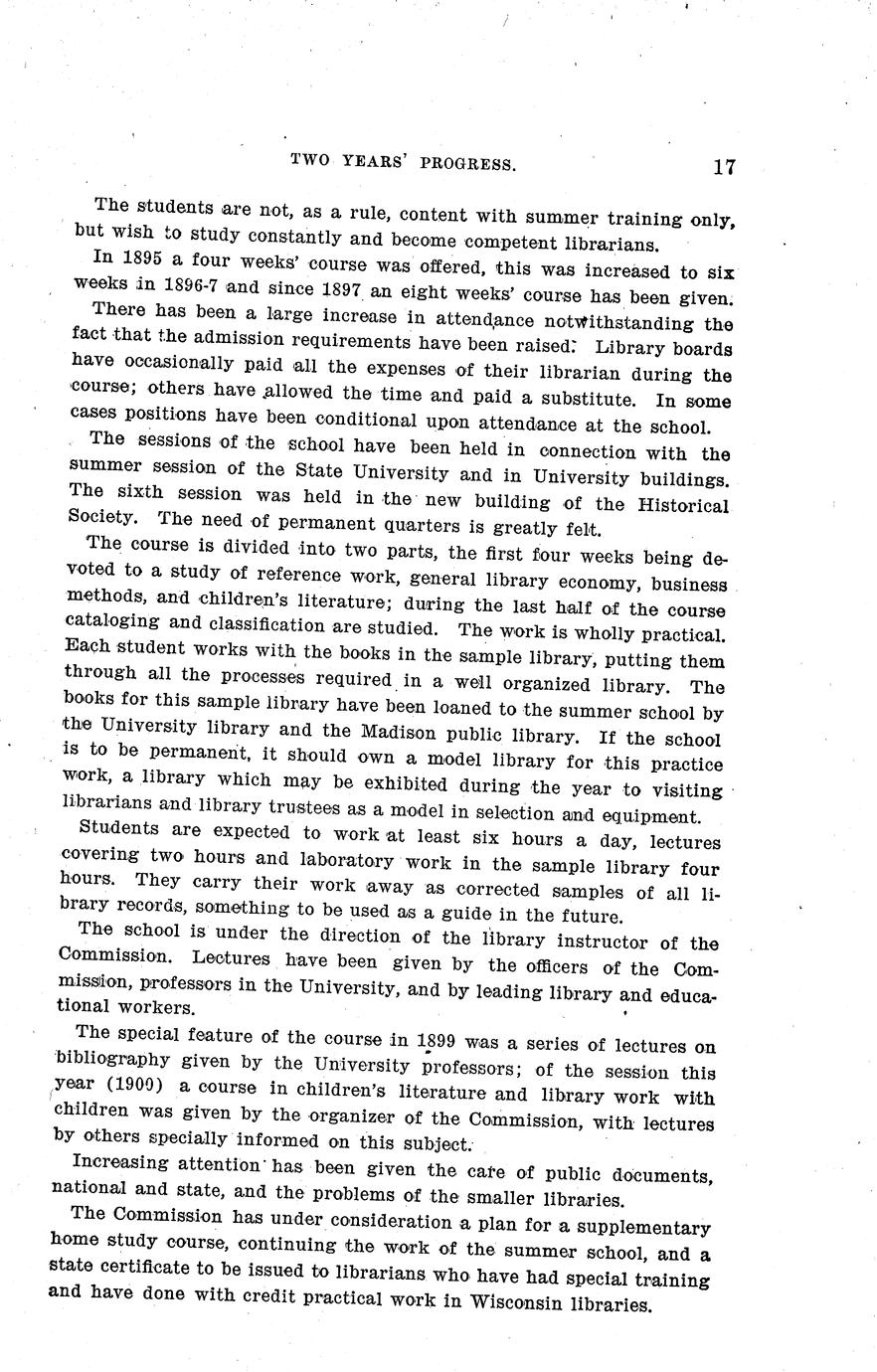 TWO YEARS' PROGRESS. 17

The students are not, as a rule, content with summer training only, but wish to study constantly and become competent librarians.

In 1895 a four weeks' course was offered, this was increased to six weeks in 1896-7 and since 1897 an eight weeks' course has been given.

There has been a large increase in attendance notwithstanding the fact that the admission requirements have been raised. Library boards have occasionally paid all the expenses of their librarian during the course; others have allowed the time and paid a substitute. In some cases positions have been conditional upon attendance at the school.

The sessions of the school have been held in connection with the summer session of the State University and in University buildings. The sixth session was held in the new building of the Historical Society. The need of permanent quarters is greatly felt.

The course is divided into two parts, the first four weeks being devoted to a study of reference work, general library economy, business methods, and children's literature; during the last half of the course cataloging and classification are studied. The work is wholly practical. Each student works with the books in the sample library, putting them through all the processes required in a well organized library. The books for this sample library have been loaned to the summer school by the University library and the Madison public library. If the school is to be permanent, it should own a model library for this practice work, a library which may be exhibited during the year to visiting librarians and library trustees as a model in selection and equipment.

Students are expected to work at least six hours a day, lectures covering two hours and laboratory work in the sample library four hours. They carry their work away as corrected samples of all library records, something to be used as a guide in the future.

The school is under the direction of the library instructor of the Commission. Lectures have been given by the officers of the Commission, professors in the University, and by leading library and educational workers.

The special feature of the course in 1899 was a series of lectures on bibliography given by the University professors; of the session this year (1900) a course in children's literature and library work with children was given by the organizer of the Commission, with lectures by others specially informed on this subject.

Increasing attention has been given the care of public documents, national and state, and the problems of the smaller libraries.

The Commission has under consideration a plan for a supplementary home study course, continuing the work of the summer school, and a state certificate to be issued to librarians who have had special training and have done with credit practical work in Wisconsin libraries.